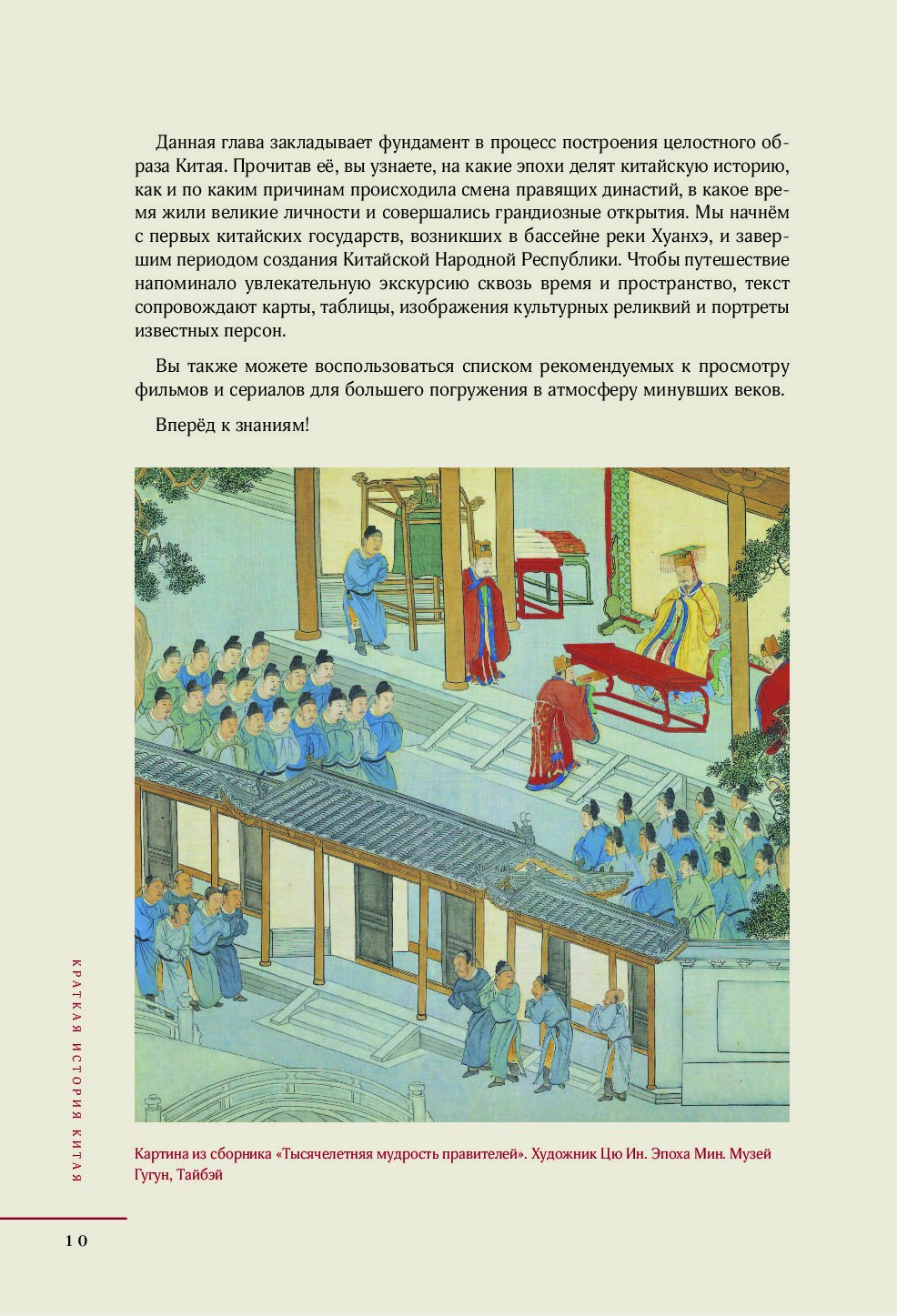 Данная глава закладывает фундамент в процесс построения целостного образа Китая. Прочитав её, вы узнаете, на какие эпохи делят китайскую историю, как и по каким причинам происходила смена правящих династий, в какое время жили великие личности и совершались грандиозные открытия. Мы начнём с первых китайских государств, возникших в бассейне реки Хуанхэ, и завершим периодом создания Китайской Народной Республики. Чтобы путешествие напоминало увлекательную экскурсию сквозь время и пространство, текст сопровождают карты, таблицы, изображения культурных реликвий и портреты известных персон.

Вы также можете воспользоваться списком рекомендуемых к просмотру фильмов и сериалов для большего погружения в атмосферу минувших веков.

Вперёд к знаниям!

Картина из сборника «Тысячелетняя мудрость правителей». Художник Цю Ин. Эпоха Мин. Музей Гугун, Тайбэй

КРАТКАЯ ИСТОРИЯ КИТАЯ

10